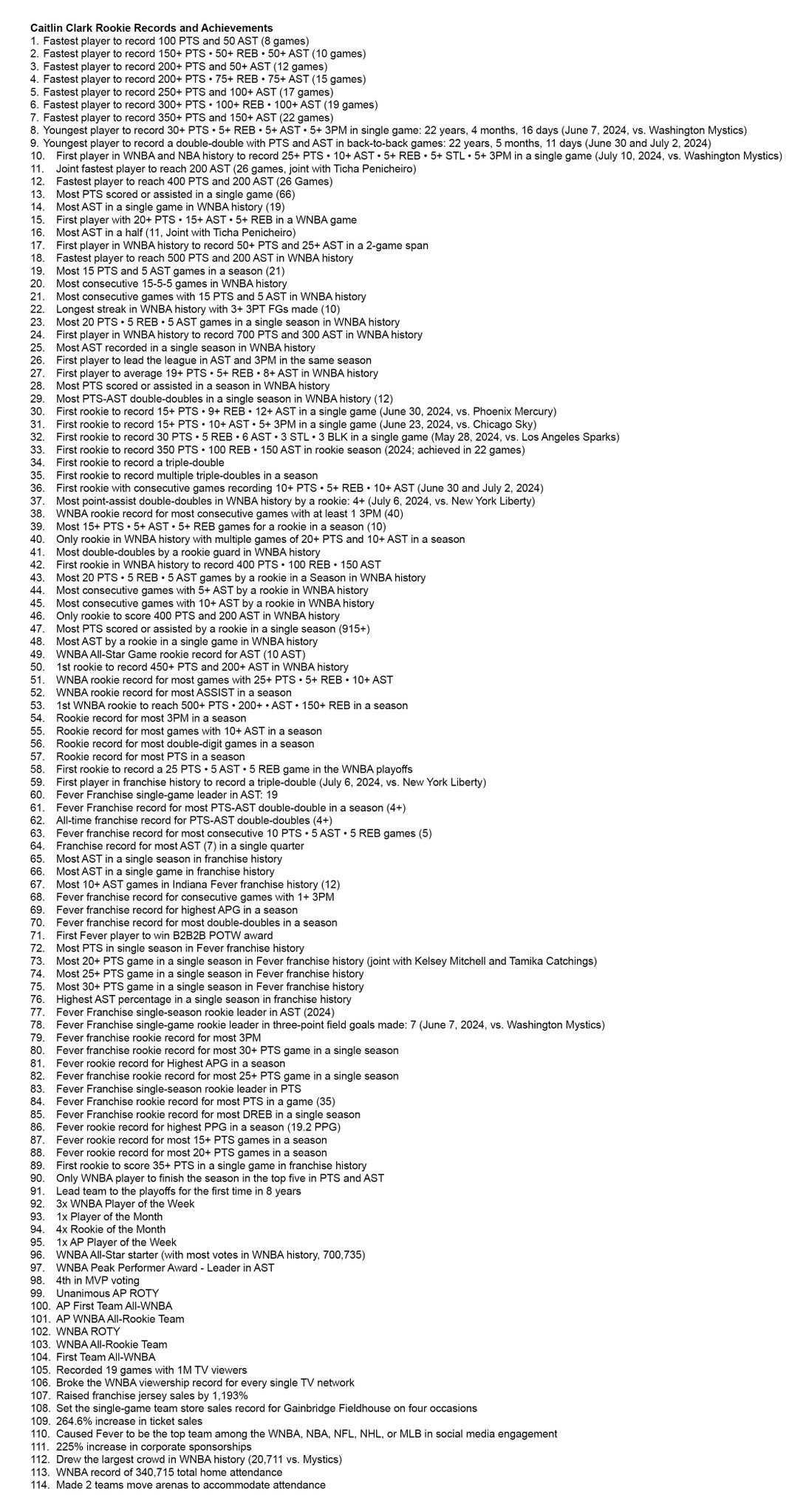 Caitlin Clark Rookie Records and Achievements
1. Fastest player to record 100 PTS and 50 AST (8 games)
2. Fastest player to record 150+ PTS • 50+ REB • 50+ AST (10 games)
3. Fastest player to record 200+ PTS and 50+ AST (12 games)
4. Fastest player to record 200+ PTS • 75+ REB • 75+ AST (15 games)
5. Fastest player to record 250+ PTS and 100+ AST (17 games)
6. Fastest player to record 300+ PTS • 100+ REB • 100+ AST (19 games)
7. Fastest player to record 350+ PTS and 150+ AST (22 games)
8. Youngest player to record 30+ PTS • 5+ REB • 5+ AST • 5+ 3PM in single game: 22 years, 4 months, 16 days (June 7, 2024, vs. Washington Mystics)
9. Youngest player to record a double-double with PTS and AST in back-to-back games: 22 years, 5 months, 11 days (June 30 and July 2, 2024)
10. First player in WNBA and NBA history to record 25+ PTS • 10+ AST • 5+ REB • 5+ STL • 5+ 3PM in a single game (July 10, 2024, vs. Washington Mystics)
11. Joint fastest player to reach 200 AST (26 games, joint with Ticha Penicheiro)
12. Fastest player to reach 400 PTS and 200 AST (26 Games)
13. Most PTS scored or assisted in a single game (66)
14. Most AST in a single game in WNBA history (19)
15. First player with 20+ PTS • 15+ AST • 5+ REB in a WNBA game
16. Most AST in a half (11, Joint with Ticha Penicheiro)
17. First player in WNBA history to record 50+ PTS and 25+ AST in a 2-game span
18. Fastest player to reach 500 PTS and 200 AST in WNBA history
19. Most 15 PTS and 5 AST games in a season (21)
20. Most consecutive 15-5-5 games in WNBA history
21. Most consecutive games with 15 PTS and 5 AST in WNBA history
22. Longest streak in WNBA history with 3+ 3PT FGs made (10)
23. Most 20 PTS • 5 REB • 5 AST games in a single season in WNBA history
24. First player in WNBA history to record 700 PTS and 300 AST in WNBA history
25. Most AST recorded in a single season in WNBA history
26. First player to lead the league in AST and 3PM in the same season
27. First player to average 19+ PTS • 5+ REB • 8+ AST in WNBA history
28. Most PTS scored or assisted in a season in WNBA history
29. Most PTS-AST double-doubles in a single season in WNBA history (12)
30. First rookie to record 15+ PTS • 9+ REB • 12+ AST in a single game (June 30, 2024, vs. Phoenix Mercury)
31. First rookie to record 15+ PTS • 10+ AST • 5+ 3PM in a single game (June 23, 2024, vs. Chicago Sky)
32. First rookie to record 30 PTS • 5 REB • 6 AST • 3 STL • 3 BLK in a single game (May 28, 2024, vs. Los Angeles Sparks)
33. First rookie to record 350 PTS • 100 REB • 150 AST in rookie season (2024; achieved in 22 games)
34. First rookie to record a triple-double
35. First rookie to record multiple triple-doubles in a season
36. First rookie with consecutive games recording 10+ PTS • 5+ REB • 10+ AST (June 30 and July 2, 2024)
37. Most point-assist double-doubles in WNBA history by a rookie: 4+ (July 6, 2024, vs. New York Liberty)
38. WNBA rookie record for most consecutive games with at least 1 3PM (40)
39. Most 15+ PTS • 5+ AST • 5+ REB games for a rookie in a season (10)
40. Only rookie in WNBA history with multiple games of 20+ PTS and 10+ AST in a season
41. Most double-doubles by a rookie guard in WNBA history
42. First rookie in WNBA history to record 400 PTS • 100 REB • 150 AST
43. Most 20 PTS • 5 REB • 5 AST games by a rookie in a Season in WNBA history
44. Most consecutive games with 5+ AST by a rookie in WNBA history
45. Most consecutive games with 10+ AST by a rookie in WNBA history
46. Only rookie to score 400 PTS and 200 AST in WNBA history
47. Most PTS scored or assisted by a rookie in a single season (915+)
48. Most AST by a rookie in a single game in WNBA history
49. WNBA All-Star Game rookie record for AST (10 AST)
50. 1st rookie to record 450+ PTS and 200+ AST in WNBA history
51. WNBA rookie record for most games with 25+ PTS • 5+ REB • 10+ AST
52. WNBA rookie record for most ASSIST in a season
53. 1st WNBA rookie to reach 500+ PTS • 200+ • AST • 150+ REB in a season
54. Rookie record for most 3PM in a season
55. Rookie record for most games with 10+ AST in a season
56. Rookie record for most double-digit games in a season
57. Rookie record for most PTS in a season
58. First rookie to record a 25 PTS • 5 AST • 5 REB game in the WNBA playoffs
59. First player in franchise history to record a triple-double (July 6, 2024, vs. New York Liberty)
60. Fever Franchise single-game leader in AST: 19
61. Fever Franchise record for most PTS-AST double-double in a season (4+)
62. All-time franchise record for PTS-AST double-doubles (4+)
63. Fever franchise record for most consecutive 10 PTS • 5 AST • 5 REB games (5)
64. Franchise record for most AST (7) in a single quarter
65. Most AST in a single season in franchise history
66. Most AST in a single game in franchise history
67. Most 10+ AST games in Indiana Fever franchise history (12)
68. Fever franchise record for consecutive games with 1+ 3PM
69. Fever franchise record for highest APG in a season
70. Fever franchise record for most double-doubles in a season
71. First Fever player to win B2B2B POTW award
72. Most PTS in single season in Fever franchise history
73. Most 20+ PTS game in a single season in Fever franchise history (joint with Kelsey Mitchell and Tamika Catchings)
74. Most 25+ PTS game in a single season in Fever franchise history
75. Most 30+ PTS game in a single season in Fever franchise history
76. Highest AST percentage in a single season in franchise history
77. Fever Franchise single-season rookie leader in AST (2024)
78. Fever Franchise single-game rookie leader in three-point field goals made: 7 (June 7, 2024, vs. Washington Mystics)
79. Fever franchise rookie record for most 3PM
80. Fever franchise rookie record for most 30+ PTS game in a single season
81. Fever rookie record for Highest APG in a season
82. Fever franchise rookie record for most 25+ PTS game in a single season
83. Fever Franchise single-season rookie leader in PTS
84. Fever Franchise rookie record for most PTS in a game (35)
85. Fever Franchise rookie record for most DREB in a single season
86. Fever rookie record for highest PPG in a season (19.2 PPG)
87. Fever rookie record for most 15+ PTS games in a season
88. Fever rookie record for most 20+ PTS games in a season
89. First rookie to score 35+ PTS in a single game in franchise history
90. Only WNBA player to finish the season in the top five in PTS and AST
91. Lead team to the playoffs for the first time in 8 years
92. 3x WNBA Player of the Week
93. 1x Player of the Month
94. 4x Rookie of the Month
95. 1x AP Player of the Week
96. WNBA All-Star starter (with most votes in WNBA history, 700,735)
97. WNBA Peak Performer Award - Leader in AST
98. 4th in MVP voting
99. Unanimous AP ROTY
100. AP First Team All-WNBA
101. AP WNBA All-Rookie Team
102. WNBA ROTY
103. WNBA All-Rookie Team
104. First Team All-WNBA
105. Recorded 19 games with 1M TV viewers
106. Broke the WNBA viewership record for every single TV network
107. Raised franchise jersey sales by 1,193%
108. Set the single-game team store sales record for Gainbridge Fieldhouse on four occasions
109. 264.6% increase in ticket sales
110. Caused Fever to be the top team among the WNBA, NBA, NFL, NHL, or MLB in social media engagement
111. 225% increase in corporate sponsorships
112. Drew the largest crowd in WNBA history (20,711 vs. Mystics)
113. WNBA record of 340,715 total home attendance
114. Made 2 teams move arenas to accommodate attendance